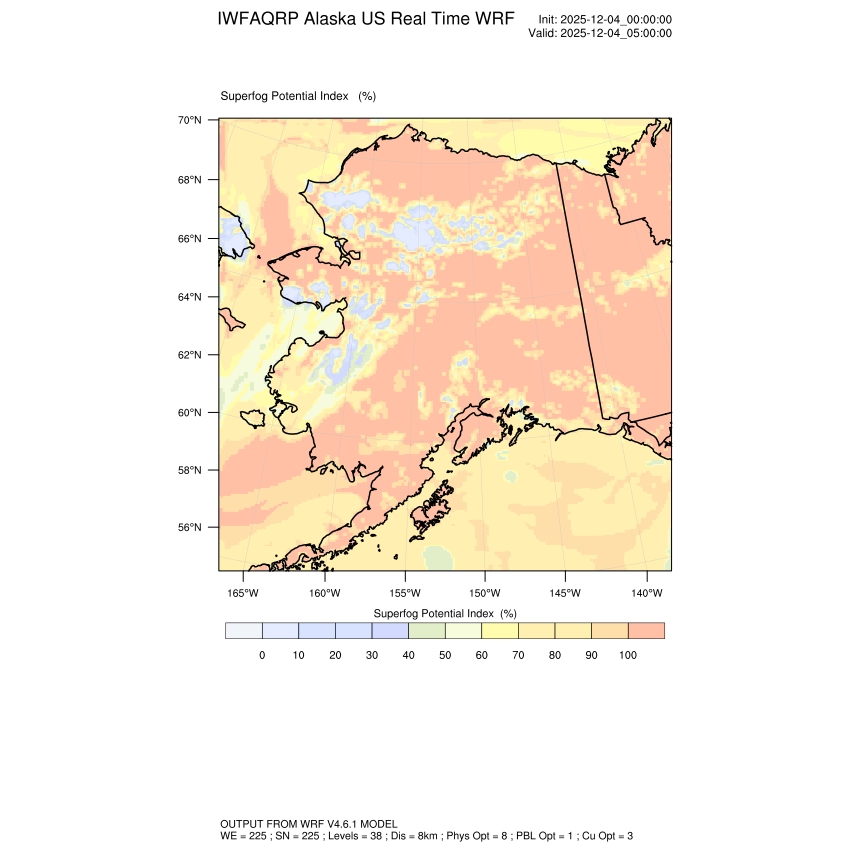 IWFAQRP Alaska US Real Time WRF

Init: 2025-12-04_00:00:00
Valid: 2025-12-04_05:00:00

Superfog Potential Index (%)

70°N
68°N
66°N
64°N
62°N
60°N
58°N
56°N

165°W 160°W 155°W 150°W 145°W 140°W

Superfog Potential Index (%)

0 10 20 30 40 50 60 70 80 90 100

OUTPUT FROM WRF V4.6.1 MODEL
WE = 225 ; SN = 225 ; Levels = 38 ; Dis = 8km ; Phys Opt = 8 ; PBL Opt = 1 ; Cu Opt = 3